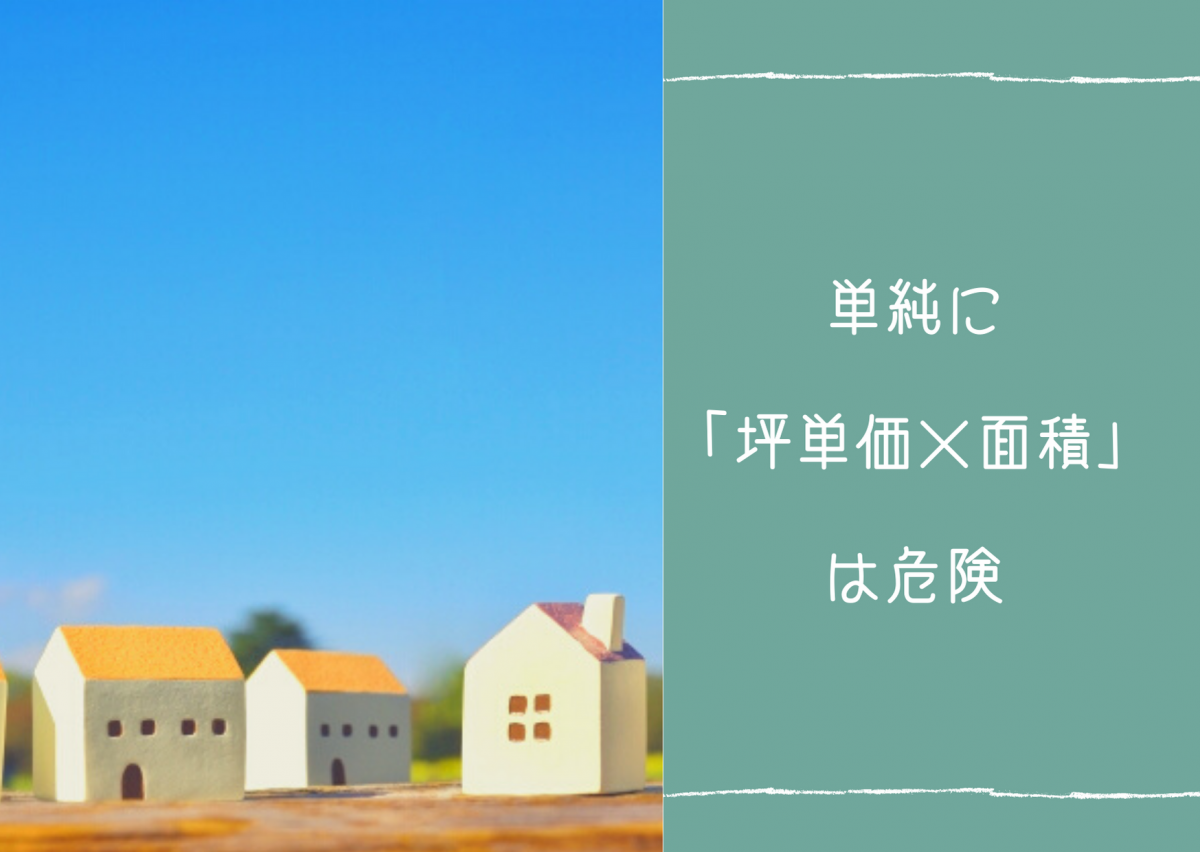 単純に
「坪単価×面積」
は危険